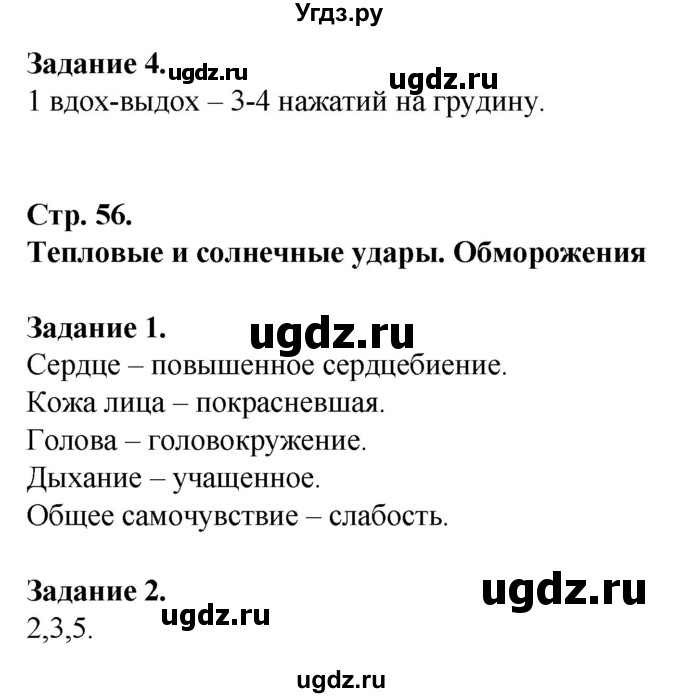 Угдз.ру

**Задание 4.** ugdz.ru ugdz.ru
1 вдох-выдох – 3-4 нажатий на грудину.

**Стр. 56.**
**Тепловые и солнечные удары. Обморожения**

**Задание 1.** ugdz.ru
Сердце – повышенное сердцебиение.
Кожа лица – покрасневшая.
Голова – головокружение.
Дыхание – учащенное.
Общее самочувствие – слабость.

**Задание 2.** ugdz.ru
ugdz.ru
2,3,5.

ugdz.ru